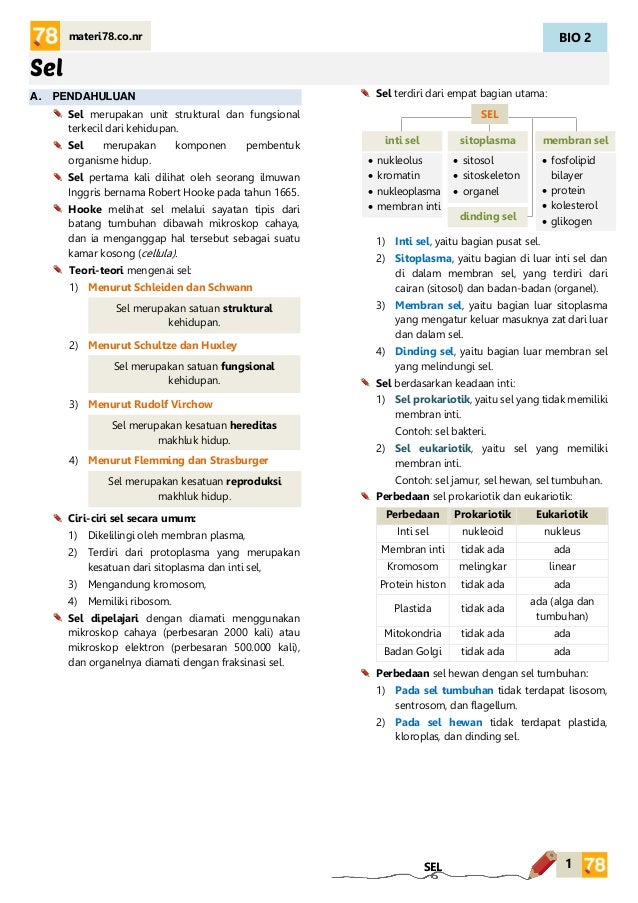 78 materi78.co.nr

BIO 2

Sel

A. PENDAHULUAN

Sel merupakan unit struktural dan fungsional terkecil dari kehidupan.

Sel merupakan komponen pembentuk organisme hidup.

Sel pertama kali dilihat oleh seorang ilmuwan Inggris bernama Robert Hooke pada tahun 1665.

Hooke melihat sel melalui sayatan tipis dari batang tumbuhan dibawah mikroskop cahaya, dan ia menganggap hal tersebut sebagai suatu kamar kosong (cellula).

Teori-teori mengenai sel:

1) Menurut Schleiden dan Schwann

Sel merupakan satuan struktural kehidupan.

2) Menurut Schultze dan Huxley

Sel merupakan satuan fungsional kehidupan.

3) Menurut Rudolf Virchow

Sel merupakan kesatuan hereditas makhluk hidup.

4) Menurut Flemming dan Strasburger

Sel merupakan kesatuan reproduksi makhluk hidup.

Ciri-ciri sel secara umum:

1) Dikelilingi oleh membran plasma,

2) Terdiri dari protoplasma yang merupakan kesatuan dari sitoplasma dan inti sel,

3) Mengandung kromosom,

4) Memiliki ribosom.

Sel dipelajari dengan diamati menggunakan mikroskop cahaya (perbesaran 2000 kali) atau mikroskop elektron (perbesaran 500.000 kali), dan organelnya diamati dengan fraksinasi sel.

Sel terdiri dari empat bagian utama:

SEL

inti sel
• nukleolus
• kromatin
• nukleoplasma
• membran inti

sitoplasma
• sitosol
• sitoskeleton
• organel

dinding sel

membran sel
• fosfolipid bilayer
• protein
• kolesterol
• glikogen

1) Inti sel, yaitu bagian pusat sel.

2) Sitoplasma, yaitu bagian di luar inti sel dan di dalam membran sel, yang terdiri dari cairan (sitosol) dan badan-badan (organel).

3) Membran sel, yaitu bagian luar sitoplasma yang mengatur keluar masuknya zat dari luar dan dalam sel.

4) Dinding sel, yaitu bagian luar membran sel yang melindungi sel.

Sel berdasarkan keadaan inti:

1) Sel prokariotik, yaitu sel yang tidak memiliki membran inti.
Contoh: sel bakteri.

2) Sel eukariotik, yaitu sel yang memiliki membran inti.
Contoh: sel jamur, sel hewan, sel tumbuhan.

Perbedaan sel prokariotik dan eukariotik:

| Perbedaan | Prokariotik | Eukariotik |
|---|---|---|
| Inti sel | nukleoid | nukleus |
| Membran inti | tidak ada | ada |
| Kromosom | melingkar | linear |
| Protein histon | tidak ada | ada |
| Plastida | tidak ada | ada (alga dan tumbuhan) |
| Mitokondria | tidak ada | ada |
| Badan Golgi | tidak ada | ada |

Perbedaan sel hewan dengan sel tumbuhan:

1) Pada sel tumbuhan tidak terdapat lisosom, sentrosom, dan flagellum.

2) Pada sel hewan tidak terdapat plastida, kloroplas, dan dinding sel.

SEL

1 78